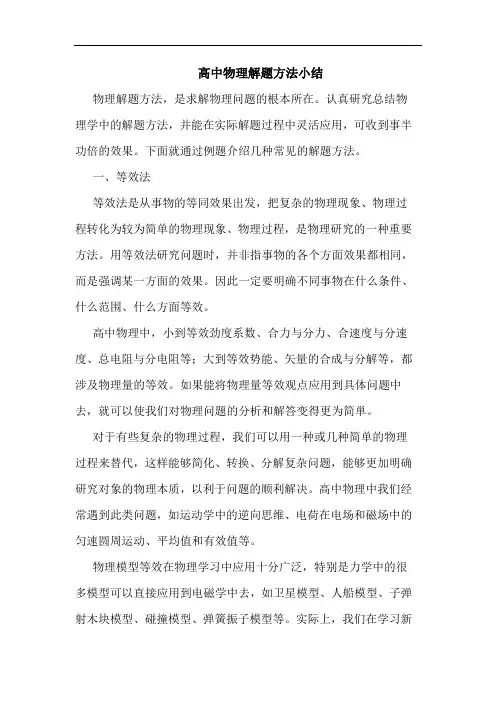 高中物理解题方法小结

物理解题方法，是求解物理问题的根本所在。认真研究总结物理学中的解题方法，并能在实际解题过程中灵活应用，可收到事半功倍的效果。下面就通过例题介绍几种常见的解题方法。

一、等效法

等效法是从事物的等同效果出发，把复杂的物理现象、物理过程转化为较为简单的物理现象、物理过程，是物理研究的一种重要方法。用等效法研究问题时，并非指事物的各个方面效果都相同，而是强调某一方面的效果。因此一定要明确不同事物在什么条件、什么范围、什么方面等效。

高中物理中，小到等效劲度系数、合力与分力、合速度与分速度、总电阻与分电阻等；大到等效势能、矢量的合成与分解等，都涉及物理量的等效。如果能将物理量等效观点应用到具体问题中去，就可以使我们对物理问题的分析和解答变得更为简单。

对于有些复杂的物理过程，我们可以用一种或几种简单的物理过程来替代，这样能够简化、转换、分解复杂问题，能够更加明确研究对象的物理本质，以利于问题的顺利解决。高中物理中我们经常遇到此类问题，如运动学中的逆向思维、电荷在电场和磁场中的匀速圆周运动、平均值和有效值等。

物理模型等效在物理学习中应用十分广泛，特别是力学中的很多模型可以直接应用到电磁学中去，如卫星模型、人船模型、子弹射木块模型、碰撞模型、弹簧振子模型等。实际上，我们在学习新